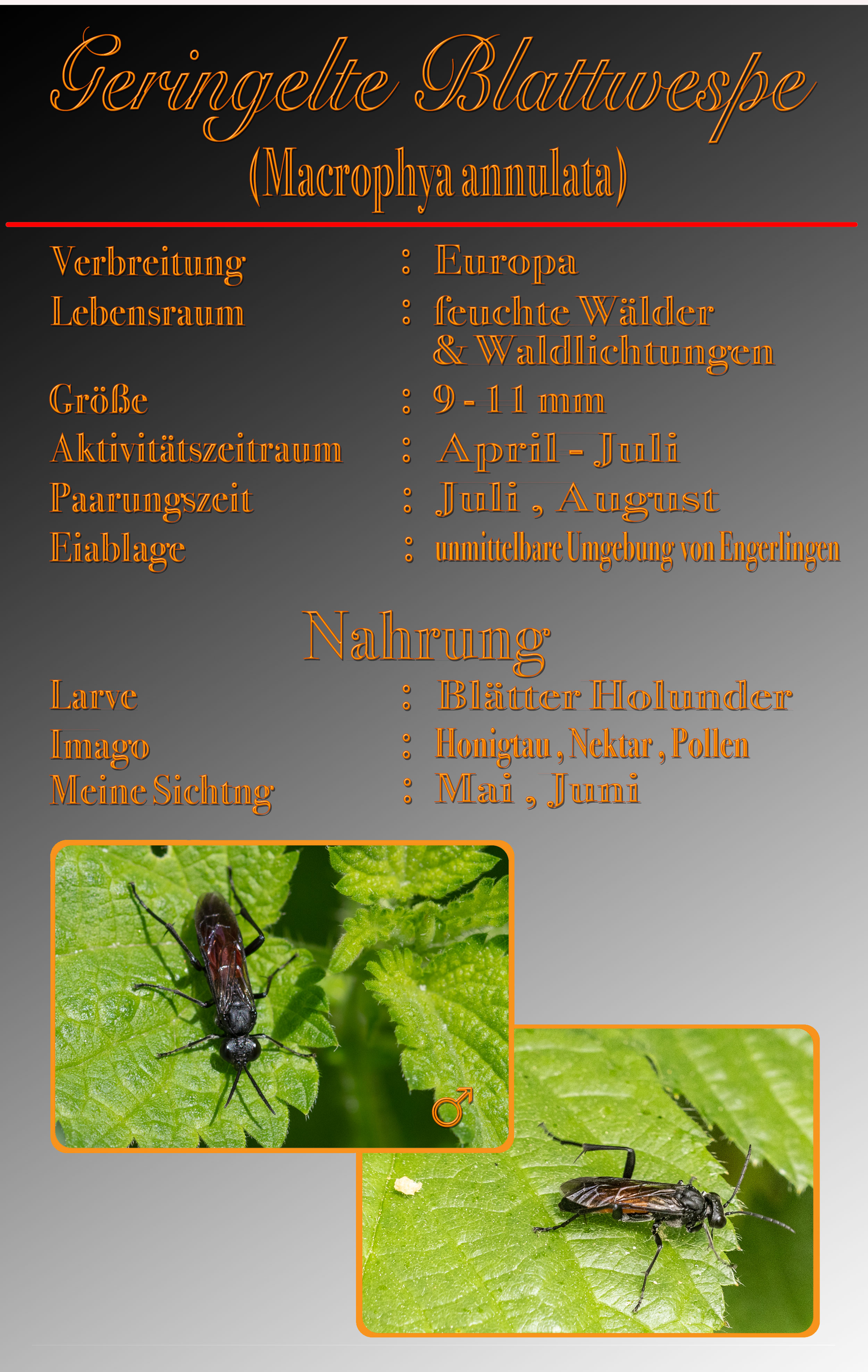 Geringelte Blattwespe
(Macrophya annulata)

Verbreitung : Europa
Lebensraum : feuchte Wälder & Waldlichtungen
Größe : 9 - 11 mm
Aktivitätszeitraum : April - Juli
Paarungszeit : Juli , August
Eiablage : unmittelbare Umgebung von Engerlingen

Nahrung

Larve : Blätter Holunder
Imago : Honigtau , Nektar , Pollen
Meine Sichtng : Mai , Juni

♂